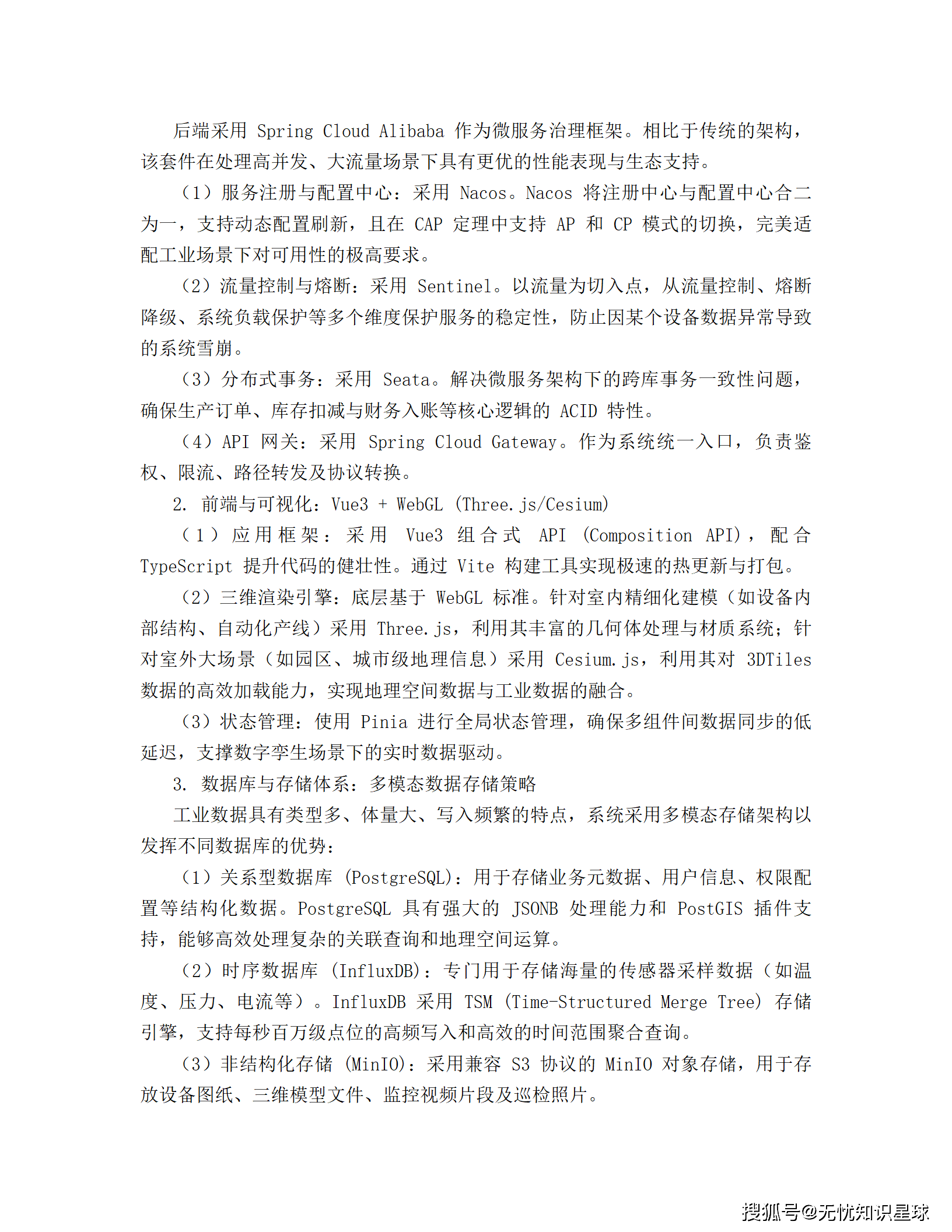 后端采用 Spring Cloud Alibaba 作为微服务治理框架。相比于传统的架构，该套件在处理高并发、大流量场景下具有更优的性能表现与生态支持。

（1）服务注册与配置中心：采用 Nacos。Nacos 将注册中心与配置中心合二为一，支持动态配置刷新，且在 CAP 定理中支持 AP 和 CP 模式的切换，完美适配工业场景下对可用性的极高要求。

（2）流量控制与熔断：采用 Sentinel。以流量为切入点，从流量控制、熔断降级、系统负载保护等多个维度保护服务的稳定性，防止因某个设备数据异常导致的系统雪崩。

（3）分布式事务：采用 Seata。解决微服务架构下的跨库事务一致性问题，确保生产订单、库存扣减与财务入账等核心逻辑的 ACID 特性。

（4）API 网关：采用 Spring Cloud Gateway。作为系统统一入口，负责鉴权、限流、路径转发及协议转换。

2. 前端与可视化：Vue3 + WebGL (Three.js/Cesium)

（1）应用框架：采用 Vue3 组合式 API (Composition API)，配合 TypeScript 提升代码的健壮性。通过 Vite 构建工具实现极速的热更新与打包。

（2）三维渲染引擎：底层基于 WebGL 标准。针对室内精细化建模（如设备内部结构、自动化产线）采用 Three.js，利用其丰富的几何体处理与材质系统；针对室外大场景（如园区、城市级地理信息）采用 Cesium.js，利用其对 3DTiles 数据的高效加载能力，实现地理空间数据与工业数据的融合。

（3）状态管理：使用 Pinia 进行全局状态管理，确保多组件间数据同步的低延迟，支撑数字孪生场景下的实时数据驱动。

3. 数据库与存储体系：多模态数据存储策略

工业数据具有类型多、体量大、写入频繁的特点，系统采用多模态存储架构以发挥不同数据库的优势：

（1）关系型数据库 (PostgreSQL)：用于存储业务元数据、用户信息、权限配置等结构化数据。PostgreSQL 具有强大的 JSONB 处理能力和 PostGIS 插件支持，能够高效处理复杂的关联查询和地理空间运算。

（2）时序数据库 (InfluxDB)：专门用于存储海量的传感器采样数据（如温度、压力、电流等）。InfluxDB 采用 TSM (Time-Structured Merge Tree) 存储引擎，支持每秒百万级点位的高频写入和高效的时间范围聚合查询。

（3）非结构化存储 (MinIO)：采用兼容 S3 协议的 MinIO 对象存储，用于存放设备图纸、三维模型文件、监控视频片段及巡检照片。

搜狐号@无忧知识星球